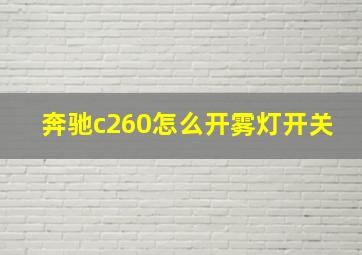 奔驰c260怎么开雾灯开关